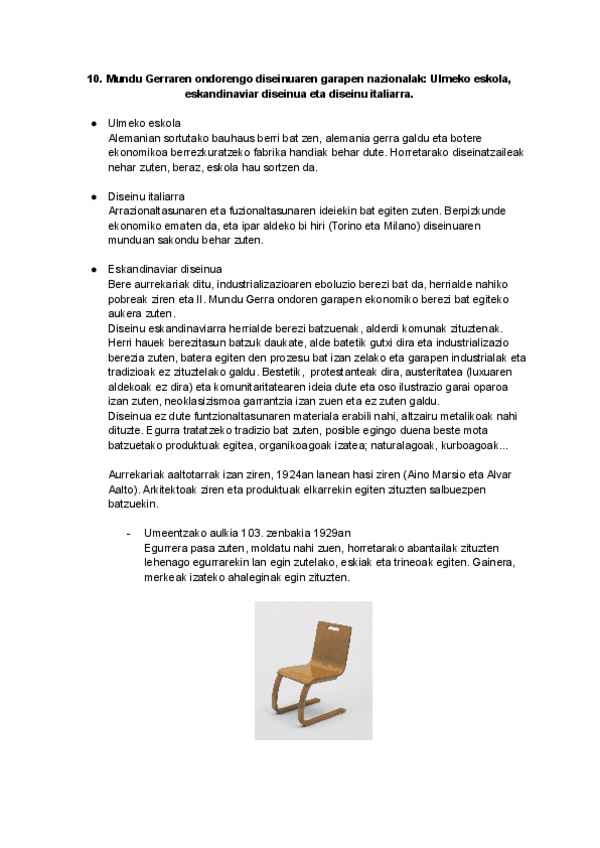 10. Mundu Gerraren ondorengo diseinuaren garapen nazionalak: Ulmeko eskola, eskandinaviar diseinua eta diseinu italiarra.

● Ulmeko eskola
Alemanian sortutako bauhaus berri bat zen, alemania gerra galdu eta botere ekonomikoa berrezkuratzeko fabrika handiak behar dute. Horretarako diseinatzaileak nehar zuten, beraz, eskola hau sortzen da.

● Diseinu italiarra
Arrazionaltasunaren eta fuzionaltasunaren ideiekin bat egiten zuten. Berpizkunde ekonomiko ematen da, eta ipar aldeko bi hiri (Torino eta Milano) diseinuaren munduan sakondu behar zuten.

● Eskandinaviar diseinua
Bere aurrekariak ditu, industrializazioaren eboluzio berezi bat da, herrialde nahiko pobreak ziren eta II. Mundu Gerra ondoren garapen ekonomiko berezi bat egiteko aukera zuten.
Diseinu eskandinaviarra herrialde berezi batzuenak, alderdi komunak zituztenak. Herri hauek berezitasun batzuk daukate, alde batetik gutxi dira eta industrializazio berezia zuten, batera egiten den prozesu bat izan zelako eta garapen industrialak eta tradizioak ez zituztelako galdu. Bestetik, protestanteak dira, austeritatea (luxuaren aldekoak ez dira) eta komunitaritatearen ideia dute eta oso ilustrazio garai oparoa izan zuten, neoklasizismoa garrantzia izan zuen eta ez zuten galdu.
Diseinua ez dute funtzionaltasunaren materiala erabili nahi, altzairu metalikoak nahi dituzte. Egurra tratatzeko tradizio bat zuten, posible egingo duena beste mota batzuetako produktuak egitea, organikoagoak izatea; naturalagoak, kurboagoak...

Aurrekariak aaltotarrak izan ziren, 1924an lanean hasi ziren (Aino Marsio eta Alvar Aalto). Arkitektoak ziren eta produktuak elkarrekin egiten zituzten salbuezpen batzuekin.

- Umeentzako aulkia 103. zenbakia 1929an
Egurrera pasa zuten, moldatu nahi zuen, horretarako abantailak zituzten lehenago egurrarekin lan egin zutelako, eskiak eta trineoak egiten. Gainera, merkeak izateko ahaleginak egin zituzten.